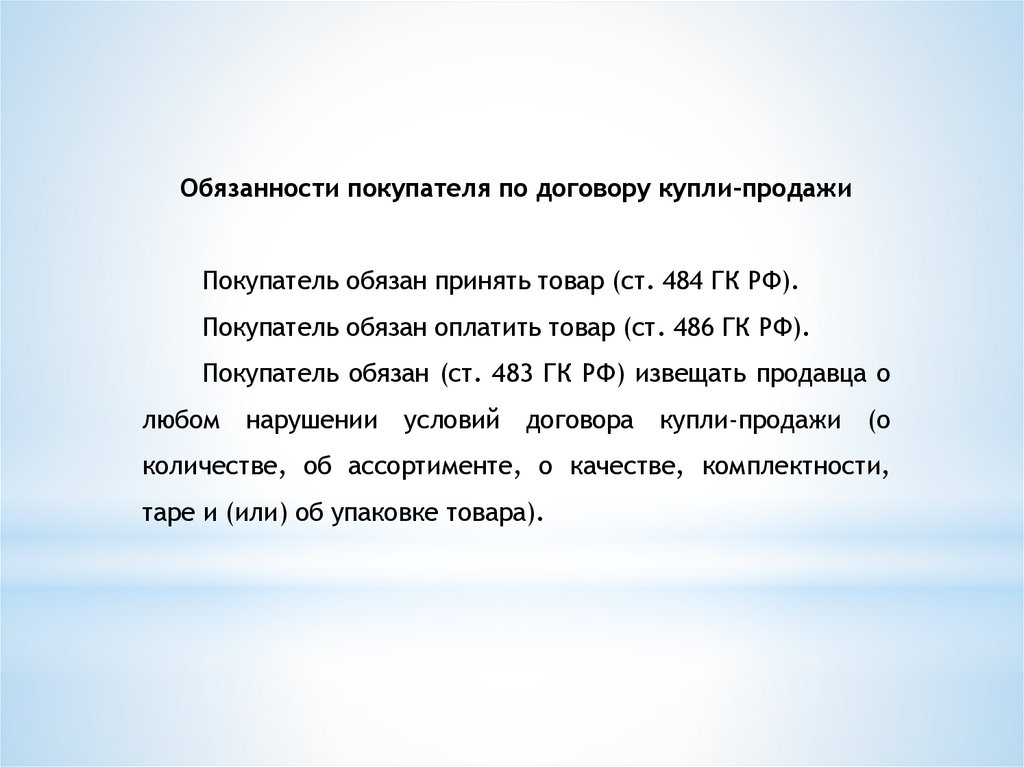 Обязанности покупателя по договору купли-продажи

Покупатель обязан принять товар (ст. 484 ГК РФ).

Покупатель обязан оплатить товар (ст. 486 ГК РФ).

Покупатель обязан (ст. 483 ГК РФ) извещать продавца о любом нарушении условий договора купли-продажи (о количестве, об ассортименте, о качестве, комплектности, таре и (или) об упаковке товара).